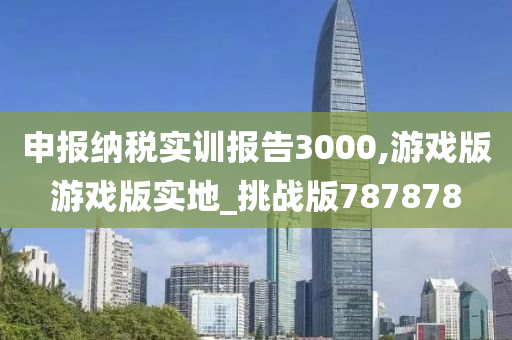 申报纳税实训报告3000,游戏版游戏版实地_挑战版787878